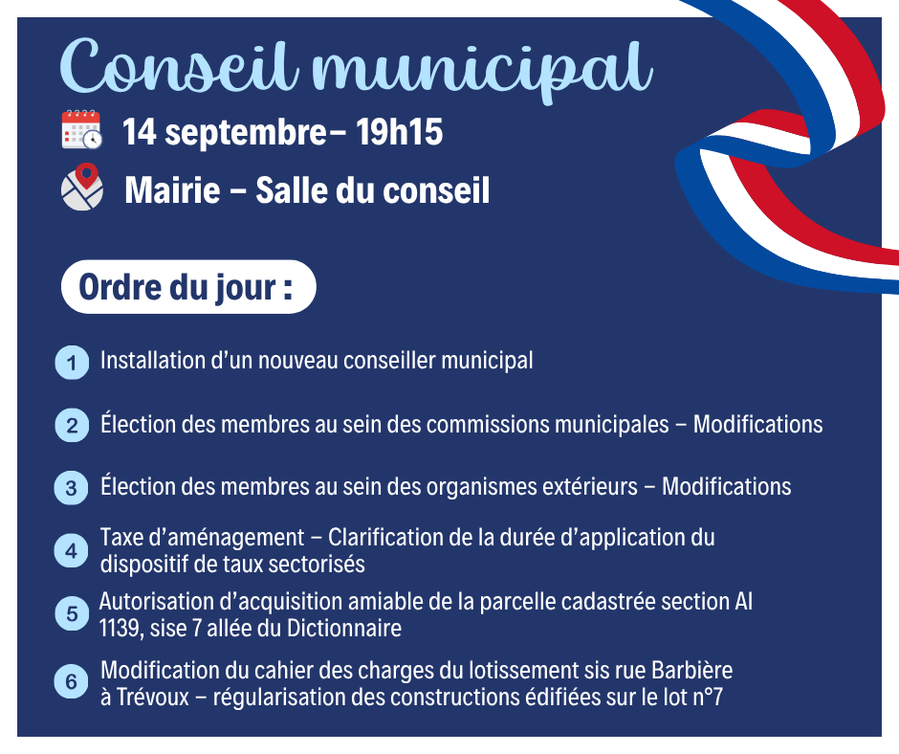 Conseil municipal

14 septembre– 19h15

Mairie – Salle du conseil

Ordre du jour :

1 Installation d'un nouveau conseiller municipal

2 Élection des membres au sein des commissions municipales – Modifications

3 Élection des membres au sein des organismes extérieurs – Modifications

4 Taxe d'aménagement – Clarification de la durée d'application du dispositif de taux sectorisés

5 Autorisation d'acquisition amiable de la parcelle cadastrée section AI 1139, sise 7 allée du Dictionnaire

6 Modification du cahier des charges du lotissement sis rue Barbière à Trévoux – régularisation des constructions édifiées sur le lot n°7